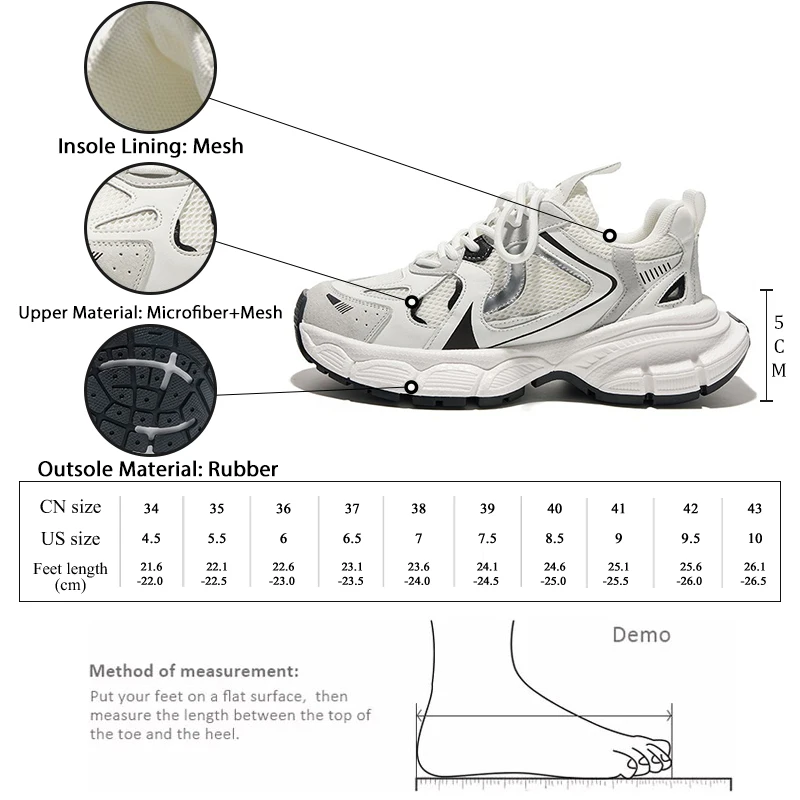 Insole Lining: Mesh

Upper Material: Microfiber+Mesh

5 C M

Outsole Material: Rubber

| CN size | 34 | 35 | 36 | 37 | 38 | 39 | 40 | 41 | 42 | 43 |
|---|---|---|---|---|---|---|---|---|---|---|
| US size | 4.5 | 5.5 | 6 | 6.5 | 7 | 7.5 | 8.5 | 9 | 9.5 | 10 |
| Feet length (cm) | 21.6 -22.0 | 22.1 -22.5 | 22.6 -23.0 | 23.1 -23.5 | 23.6 -24.0 | 24.1 -24.5 | 24.6 -25.0 | 25.1 -25.5 | 25.6 -26.0 | 26.1 -26.5 |

Demo

Method of measurement:
Put your feet on a flat surface, then measure the length between the top of the toe and the heel.